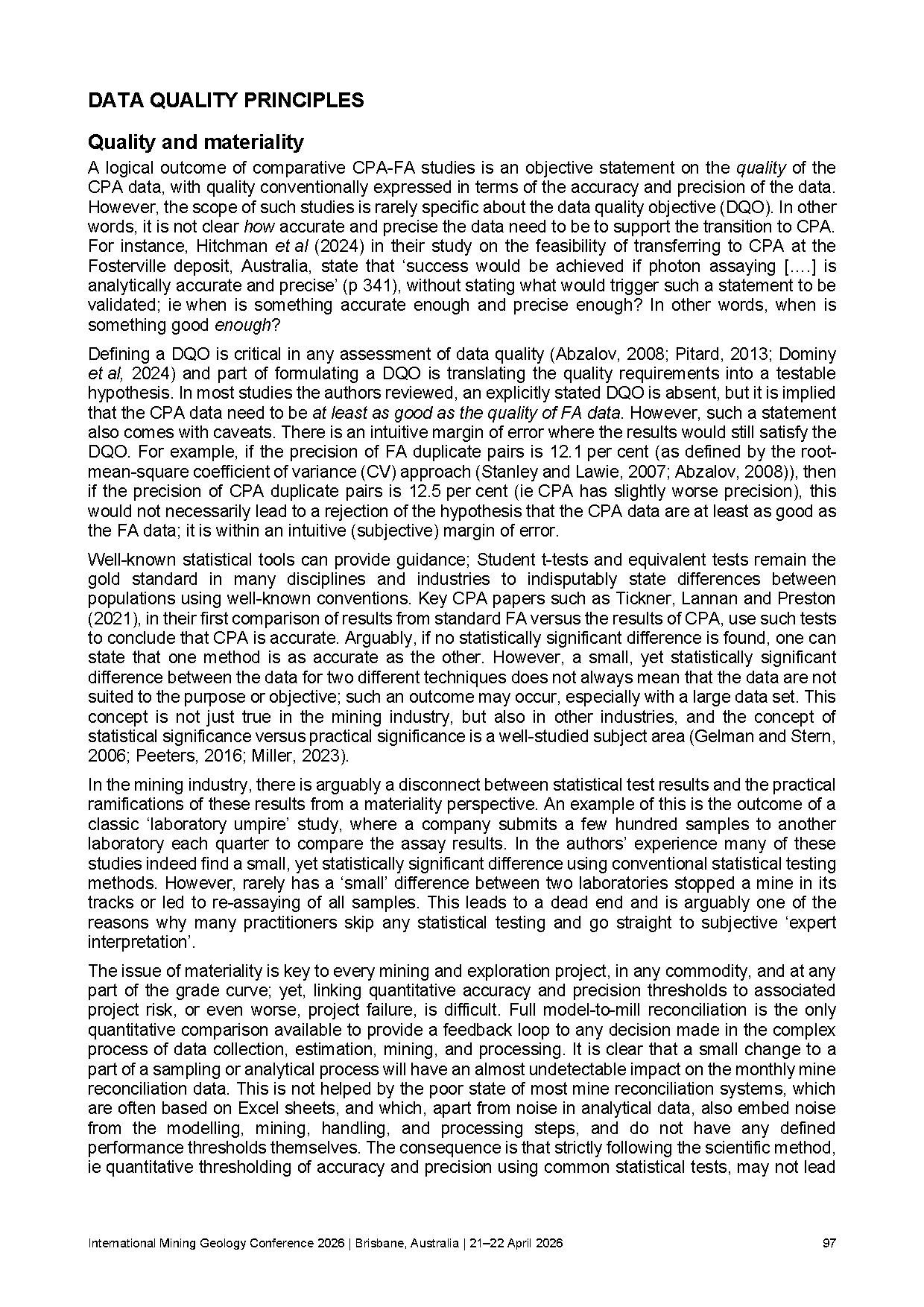 DATA QUALITY PRINCIPLES

Quality and materiality

A logical outcome of comparative CPA-FA studies is an objective statement on the quality of the CPA data, with quality conventionally expressed in terms of the accuracy and precision of the data. However, the scope of such studies is rarely specific about the data quality objective (DQO). In other words, it is not clear how accurate and precise the data need to be to support the transition to CPA. For instance, Hitchman et al (2024) in their study on the feasibility of transferring to CPA at the Fosterville deposit, Australia, state that 'success would be achieved if photon assaying [….] is analytically accurate and precise' (p 341), without stating what would trigger such a statement to be validated; ie when is something accurate enough and precise enough? In other words, when is something good enough?

Defining a DQO is critical in any assessment of data quality (Abzalov, 2008; Pitard, 2013; Dominy et al, 2024) and part of formulating a DQO is translating the quality requirements into a testable hypothesis. In most studies the authors reviewed, an explicitly stated DQO is absent, but it is implied that the CPA data need to be at least as good as the quality of FA data. However, such a statement also comes with caveats. There is an intuitive margin of error where the results would still satisfy the DQO. For example, if the precision of FA duplicate pairs is 12.1 per cent (as defined by the root-mean-square coefficient of variance (CV) approach (Stanley and Lawie, 2007; Abzalov, 2008)), then if the precision of CPA duplicate pairs is 12.5 per cent (ie CPA has slightly worse precision), this would not necessarily lead to a rejection of the hypothesis that the CPA data are at least as good as the FA data; it is within an intuitive (subjective) margin of error.

Well-known statistical tools can provide guidance; Student t-tests and equivalent tests remain the gold standard in many disciplines and industries to indisputably state differences between populations using well-known conventions. Key CPA papers such as Tickner, Lannan and Preston (2021), in their first comparison of results from standard FA versus the results of CPA, use such tests to conclude that CPA is accurate. Arguably, if no statistically significant difference is found, one can state that one method is as accurate as the other. However, a small, yet statistically significant difference between the data for two different techniques does not always mean that the data are not suited to the purpose or objective; such an outcome may occur, especially with a large data set. This concept is not just true in the mining industry, but also in other industries, and the concept of statistical significance versus practical significance is a well-studied subject area (Gelman and Stern, 2006; Peeters, 2016; Miller, 2023).

In the mining industry, there is arguably a disconnect between statistical test results and the practical ramifications of these results from a materiality perspective. An example of this is the outcome of a classic 'laboratory umpire' study, where a company submits a few hundred samples to another laboratory each quarter to compare the assay results. In the authors' experience many of these studies indeed find a small, yet statistically significant difference using conventional statistical testing methods. However, rarely has a 'small' difference between two laboratories stopped a mine in its tracks or led to re-assaying of all samples. This leads to a dead end and is arguably one of the reasons why many practitioners skip any statistical testing and go straight to subjective 'expert interpretation'.

The issue of materiality is key to every mining and exploration project, in any commodity, and at any part of the grade curve; yet, linking quantitative accuracy and precision thresholds to associated project risk, or even worse, project failure, is difficult. Full model-to-mill reconciliation is the only quantitative comparison available to provide a feedback loop to any decision made in the complex process of data collection, estimation, mining, and processing. It is clear that a small change to a part of a sampling or analytical process will have an almost undetectable impact on the monthly mine reconciliation data. This is not helped by the poor state of most mine reconciliation systems, which are often based on Excel sheets, and which, apart from noise in analytical data, also embed noise from the modelling, mining, handling, and processing steps, and do not have any defined performance thresholds themselves. The consequence is that strictly following the scientific method, ie quantitative thresholding of accuracy and precision using common statistical tests, may not lead

International Mining Geology Conference 2026 | Brisbane, Australia | 21–22 April 2026 97